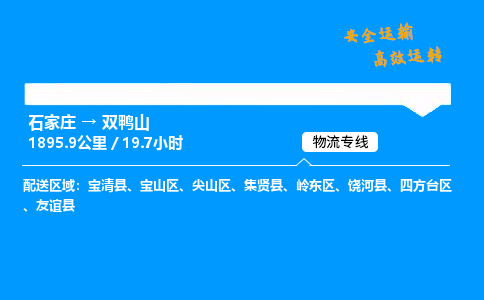 安全运输
高效运转

石家庄 → 双鸭山
1895.9公里 / 19.7小时

物流专线

配送区域：宝清县、宝山区、尖山区、集贤县、岭东区、饶河县、四方台区、友谊县